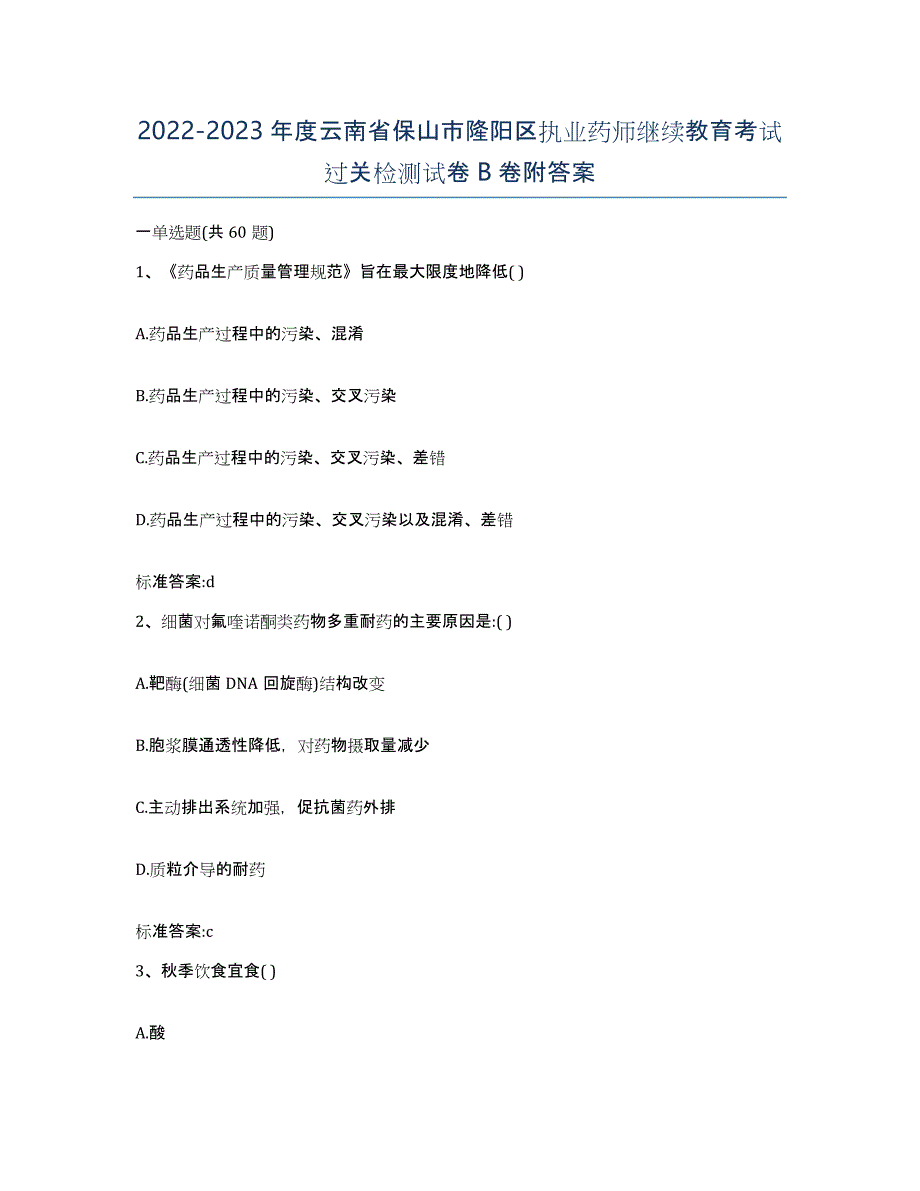 2022-2023 年度云南省保山市隆阳区执业药师继续教育考试过关检测试卷 B 卷附答案

一单选题(共 60 题)

1、《药品生产质量管理规范》旨在最大限度地降低( )

A.药品生产过程中的污染、混淆

B.药品生产过程中的污染、交叉污染

C.药品生产过程中的污染、交叉污染、差错

D.药品生产过程中的污染、交叉污染以及混淆、差错

标准答案:d

2、细菌对氟喹诺酮类药物多重耐药的主要原因是:( )

A.靶酶(细菌 DNA 回旋酶)结构改变

B.胞浆膜通透性降低，对药物摄取量减少

C.主动排出系统加强，促抗菌药外排

D.质粒介导的耐药

标准答案:c

3、秋季饮食宜食( )

A.酸